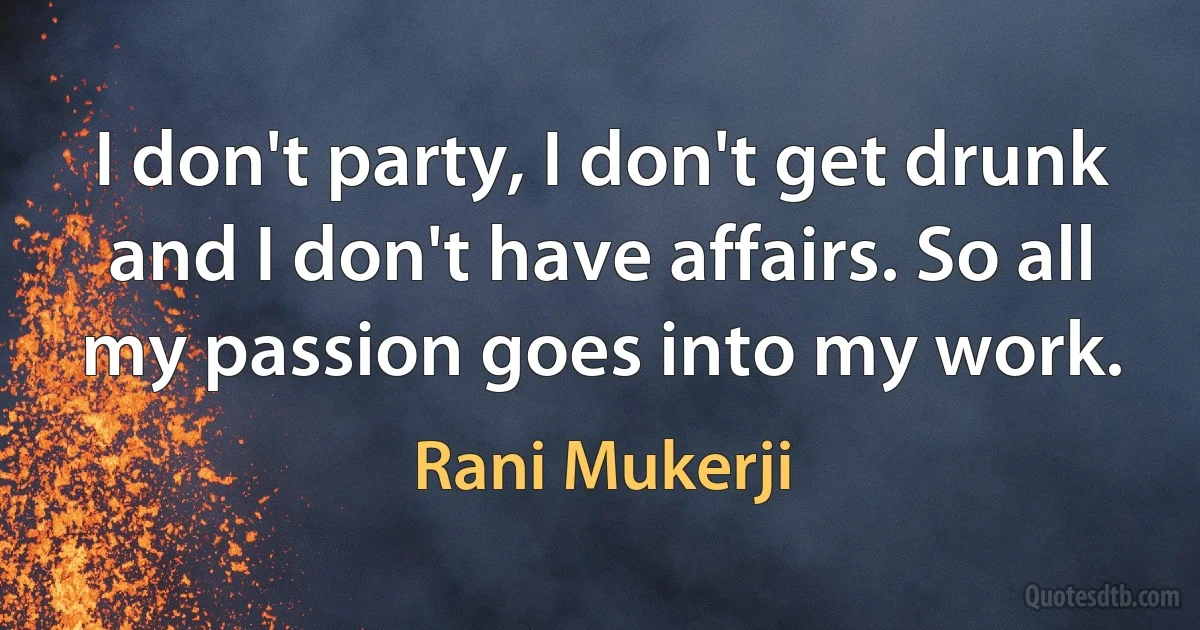 I don't party, I don't get drunk and I don't have affairs. So all my passion goes into my work.

Rani Mukerji

Quotesdtb.com